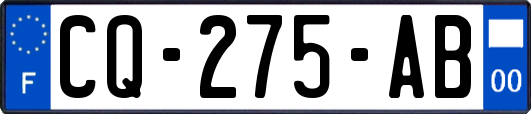 F
CQ-275-AB
00